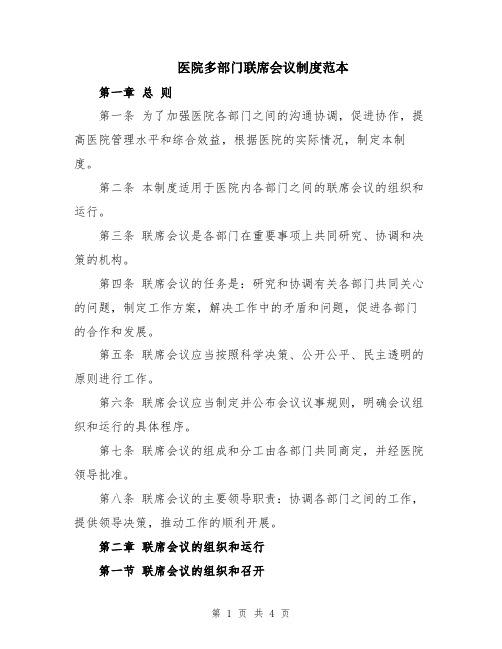 医院多部门联席会议制度范本

第一章 总 则

第一条 为了加强医院各部门之间的沟通协调，促进协作，提高医院管理水平和综合效益，根据医院的实际情况，制定本制度。

第二条 本制度适用于医院内各部门之间的联席会议的组织和运行。

第三条 联席会议是各部门在重要事项上共同研究、协调和决策的机构。

第四条 联席会议的任务是：研究和协调有关各部门共同关心的问题，制定工作方案，解决工作中的矛盾和问题，促进各部门的合作和发展。

第五条 联席会议应当按照科学决策、公开公平、民主透明的原则进行工作。

第六条 联席会议应当制定并公布会议议事规则，明确会议组织和运行的具体程序。

第七条 联席会议的组成和分工由各部门共同商定，并经医院领导批准。

第八条 联席会议的主要领导职责：协调各部门之间的工作，提供领导决策，推动工作的顺利开展。

第二章 联席会议的组织和运行

第一节 联席会议的组织和召开

第 1 页 共 4 页